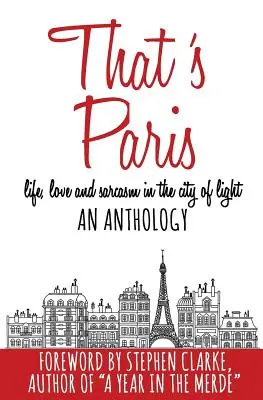 That's Paris

life, love and sarcasm in the city of light
AN ANTHOLOGY

FOREWORD BY STEPHEN CLARKE, AUTHOR OF "A YEAR IN THE MERDE"